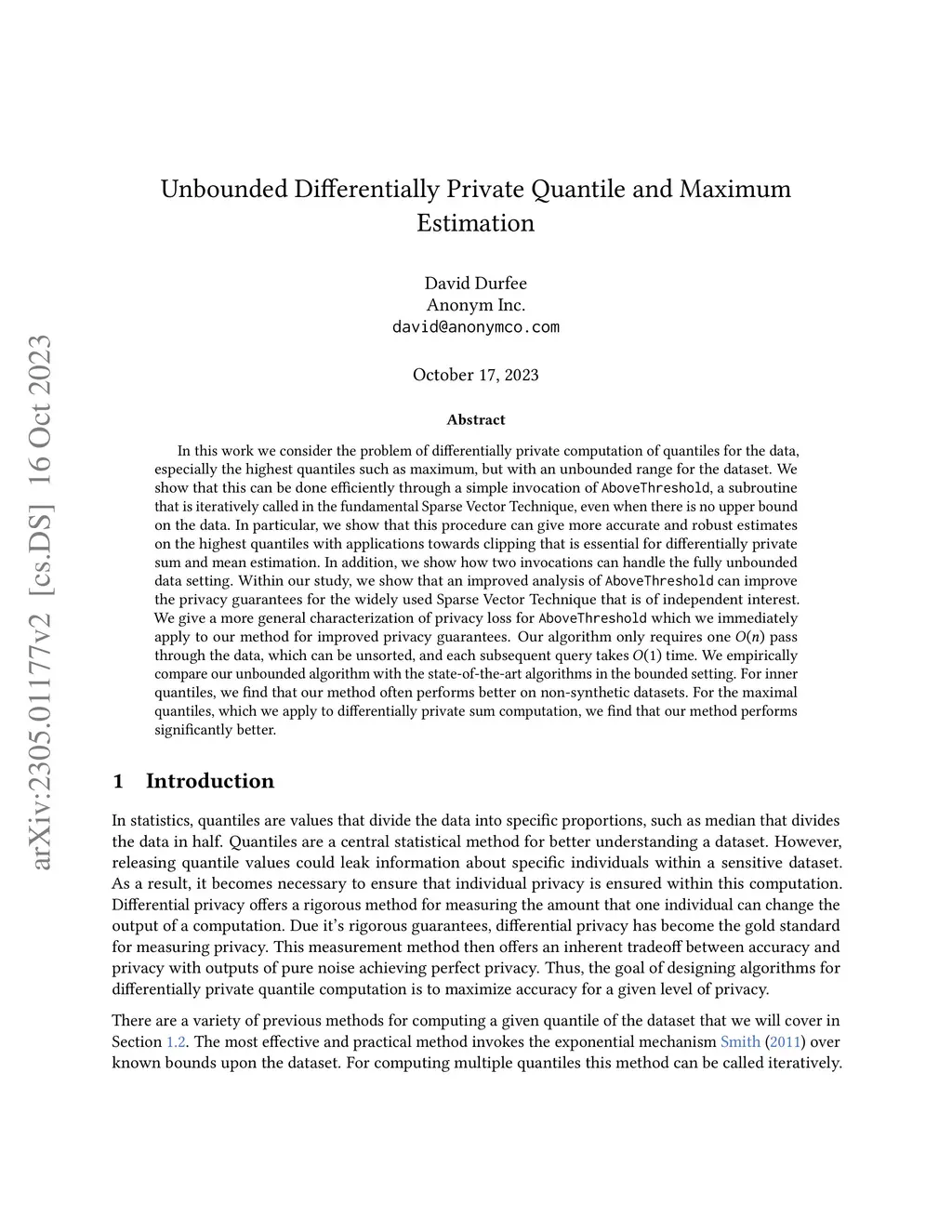 arXiv:2305.01177v2 [cs.DS] 16 Oct 2023

Unbounded Differentially Private Quantile and Maximum Estimation

David Durfee
Anonym Inc.
david@anonymco.com

October 17, 2023

Abstract

In this work we consider the problem of differentially private computation of quantiles for the data, especially the highest quantiles such as maximum, but with an unbounded range for the dataset. We show that this can be done efficiently through a simple invocation of AboveThreshold, a subroutine that is iteratively called in the fundamental Sparse Vector Technique, even when there is no upper bound on the data. In particular, we show that this procedure can give more accurate and robust estimates on the highest quantiles with applications towards clipping that is essential for differentially private sum and mean estimation. In addition, we show how two invocations can handle the fully unbounded data setting. Within our study, we show that an improved analysis of AboveThreshold can improve the privacy guarantees for the widely used Sparse Vector Technique that is of independent interest. We give a more general characterization of privacy loss for AboveThreshold which we immediately apply to our method for improved privacy guarantees. Our algorithm only requires one $O(n)$ pass through the data, which can be unsorted, and each subsequent query takes $O(1)$ time. We empirically compare our unbounded algorithm with the state-of-the-art algorithms in the bounded setting. For inner quantiles, we find that our method often performs better on non-synthetic datasets. For the maximal quantiles, which we apply to differentially private sum computation, we find that our method performs significantly better.

1 Introduction

In statistics, quantiles are values that divide the data into specific proportions, such as median that divides the data in half. Quantiles are a central statistical method for better understanding a dataset. However, releasing quantile values could leak information about specific individuals within a sensitive dataset. As a result, it becomes necessary to ensure that individual privacy is ensured within this computation. Differential privacy offers a rigorous method for measuring the amount that one individual can change the output of a computation. Due it's rigorous guarantees, differential privacy has become the gold standard for measuring privacy. This measurement method then offers an inherent tradeoff between accuracy and privacy with outputs of pure noise achieving perfect privacy. Thus, the goal of designing algorithms for differentially private quantile computation is to maximize accuracy for a given level of privacy.

There are a variety of previous methods for computing a given quantile of the dataset that we will cover in Section 1.2. The most effective and practical method invokes the exponential mechanism Smith (2011) over known bounds upon the dataset. For computing multiple quantiles this method can be called iteratively.